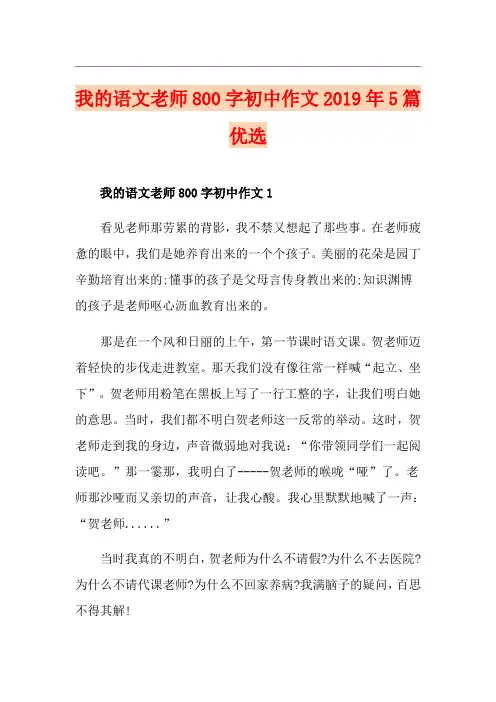 我的语文老师800字初中作文2019年5篇优选

我的语文老师800字初中作文1

看见老师那劳累的背影，我不禁又想起了那些事。在老师疲惫的眼中，我们是她养育出来的一个个孩子。美丽的花朵是园丁辛勤培育出来的;懂事的孩子是父母言传身教出来的;知识渊博的孩子是老师呕心沥血教育出来的。

那是在一个风和日丽的上午，第一节课时语文课。贺老师迈着轻快的步伐走进教室。那天我们没有像往常一样喊“起立、坐下”。贺老师用粉笔在黑板上写了一行工整的字，让我们明白她的意思。当时，我们都不明白贺老师这一反常的举动。这时，贺老师走到我的身边，声音微弱地对我说：“你带领同学们一起阅读吧。”那一霎那，我明白了-----贺老师的喉咙“哑”了。老师那沙哑而又亲切的声音，让我心酸。我心里默默地喊了一声：“贺老师......”

当时我真的不明白，贺老师为什么不请假?为什么不去医院?为什么不请代课老师?为什么不回家养病?我满脑子的疑问，百思不得其解!